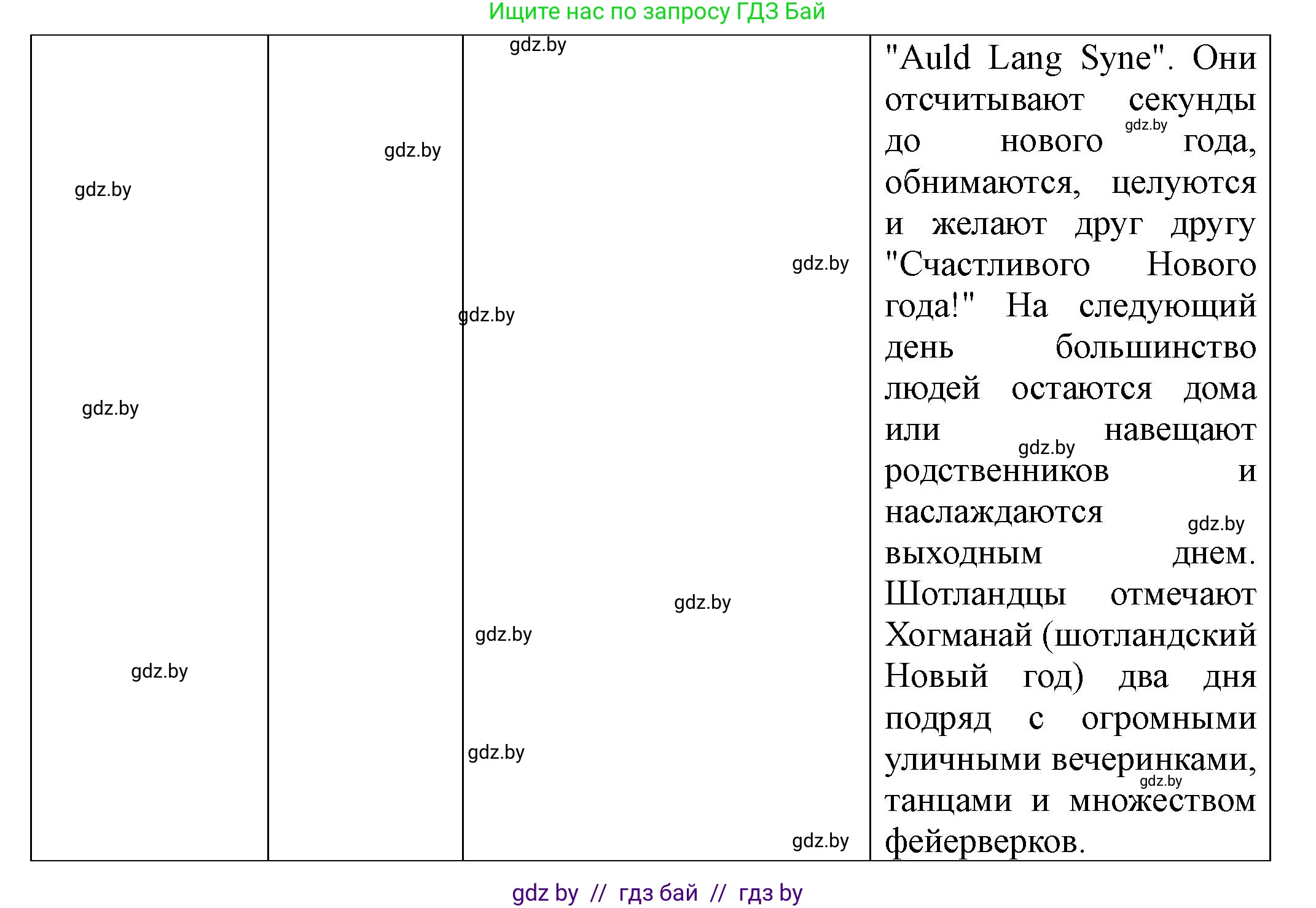 Ищите нас по запросу ГДЗ Бай

|  |  |  | "Auld Lang Syne". Они отсчитывают секунды до нового года, обнимаются, целуются и желают друг другу "Счастливого Нового года!" На следующий день большинство людей остаются дома или навещают родственников и наслаждаются выходным днем. Шотландцы отмечают Хогманай (шотландский Новый год) два дня подряд с огромными уличными вечеринками, танцами и множеством фейерверков. |
|---|---|---|---|

gdz by // гдз бай // гдз by

gdz.by